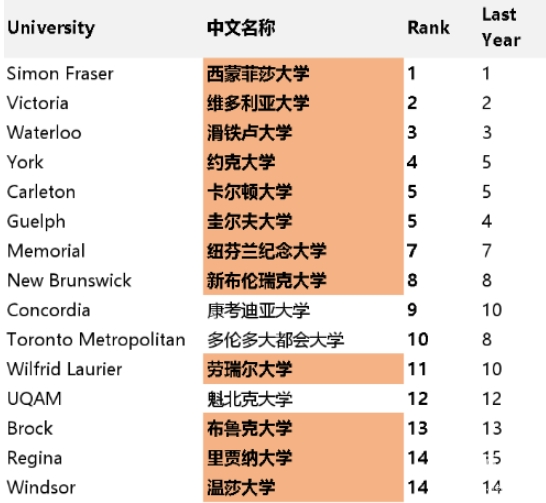 | University | 中文名称 | Rank | Last Year |
|---|---|---|---|
| Simon Fraser | 西蒙菲莎大学 | 1 | 1 |
| Victoria | 维多利亚大学 | 2 | 2 |
| Waterloo | 滑铁卢大学 | 3 | 3 |
| York | 约克大学 | 4 | 5 |
| Carleton | 卡尔顿大学 | 5 | 5 |
| Guelph | 圭尔夫大学 | 5 | 4 |
| Memorial | 纽芬兰纪念大学 | 7 | 7 |
| New Brunswick | 新布伦瑞克大学 | 8 | 8 |
| Concordia | 康考迪亚大学 | 9 | 10 |
| Toronto Metropolitan | 多伦多大都会大学 | 10 | 8 |
| Wilfrid Laurier | 劳瑞尔大学 | 11 | 10 |
| UQAM | 魁北克大学 | 12 | 12 |
| Brock | 布鲁克大学 | 13 | 13 |
| Regina | 里贾纳大学 | 14 | 15 |
| Windsor | 温莎大学 | 14 | 14 |